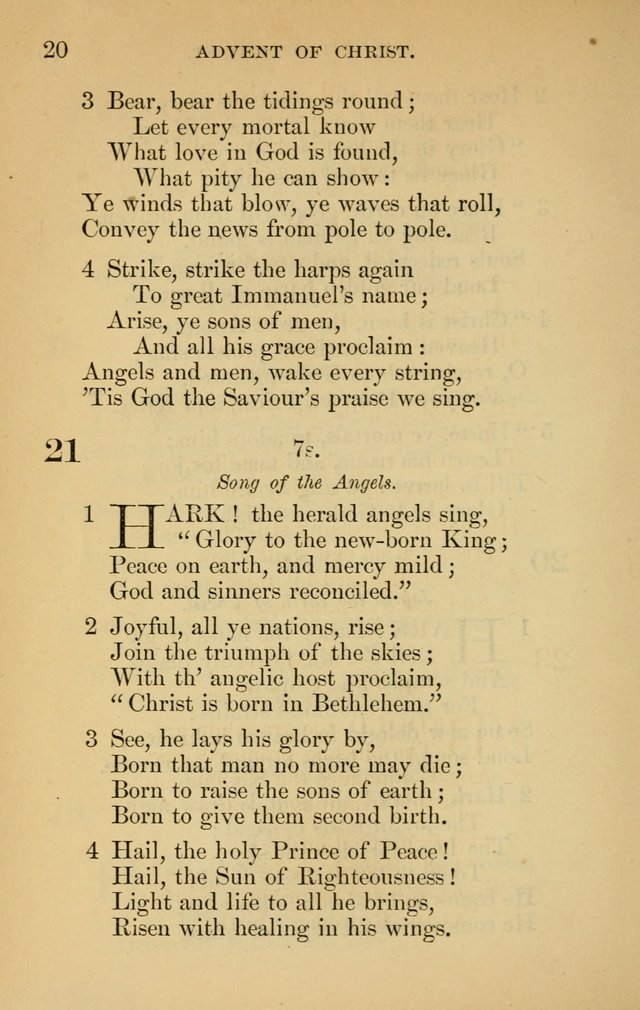 20 ADVENT OF CHRIST.

3 Bear, bear the tidings round;
Let every mortal know
What love in God is found,
What pity he can show:
Ye winds that blow, ye waves that roll,
Convey the news from pole to pole.

4 Strike, strike the harps again
To great Immanuel's name;
Arise, ye sons of men,
And all his grace proclaim:
Angels and men, wake every string,
'Tis God the Saviour's praise we sing.

21 7s.

Song of the Angels.

1 HARK! the herald angels sing,
"Glory to the new-born King;
Peace on earth, and mercy mild;
God and sinners reconciled."

2 Joyful, all ye nations, rise;
Join the triumph of the skies;
With th' angelic host proclaim,
"Christ is born in Bethlehem."

3 See, he lays his glory by,
Born that man no more may die;
Born to raise the sons of earth;
Born to give them second birth.

4 Hail, the holy Prince of Peace!
Hail, the Sun of Righteousness!
Light and life to all he brings,
Risen with healing in his wings.